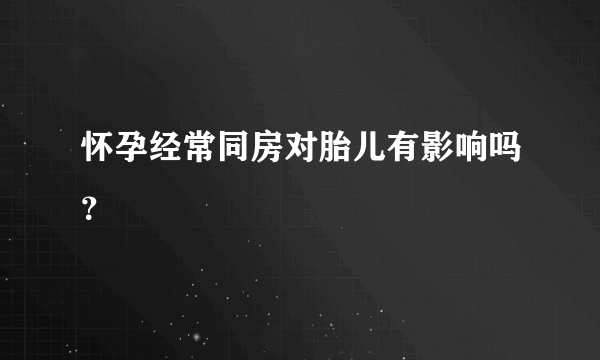 怀孕经常同房对胎儿有影响吗?